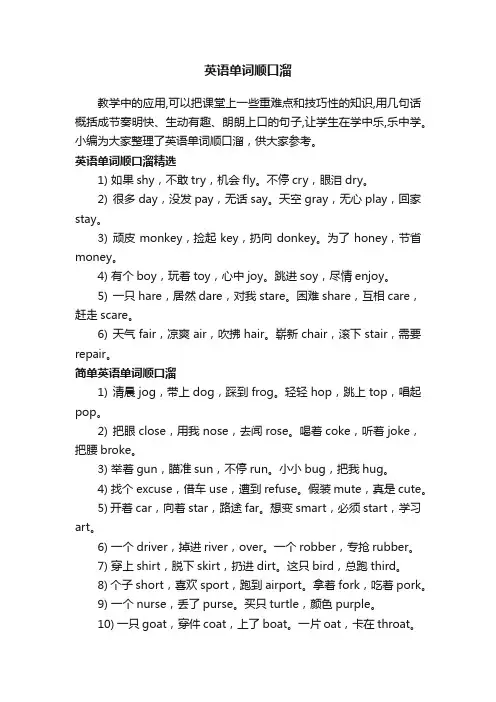 英语单词顺口溜

教学中的应用,可以把课堂上一些重难点和技巧性的知识,用几句话概括成节奏明快、生动有趣、朗朗上口的句子,让学生在学中乐,乐中学。小编为大家整理了英语单词顺口溜，供大家参考。

英语单词顺口溜精选

1) 如果 shy，不敢 try，机会 fly。不停 cry，眼泪 dry。

2) 很多 day，没发 pay，无话 say。天空 gray，无心 play，回家 stay。

3) 顽皮 monkey，捡起 key，扔向 donkey。为了 honey，节省 money。

4) 有个 boy，玩着 toy，心中 joy。跳进 soy，尽情 enjoy。

5) 一只 hare，居然 dare，对我 stare。困难 share，互相 care，赶走 scare。

6) 天气 fair，凉爽 air，吹拂 hair。崭新 chair，滚下 stair，需要 repair。

简单英语单词顺口溜

1) 清晨 jog，带上 dog，踩到 frog。轻轻 hop，跳上 top，唱起 pop。

2) 把眼 close，用我 nose，去闻 rose。喝着 coke，听着 joke，把腰 broke。

3) 举着 gun，瞄准 sun，不停 run。小小 bug，把我 hug。

4) 找个 excuse，借车 use，遭到 refuse。假装 mute，真是 cute。

5) 开着 car，向着 star，路途 far。想变 smart，必须 start，学习 art。

6) 一个 driver，掉进 river，over。一个 robber，专抢 rubber。

7) 穿上 shirt，脱下 skirt，扔进 dirt。这只 bird，总跑 third。

8) 个子 short，喜欢 sport，跑到 airport。拿着 fork，吃着 pork。

9) 一个 nurse，丢了 purse。买只 turtle，颜色 purple。

10) 一只 goat，穿件 coat，上了 boat。一片 oat，卡在 throat。